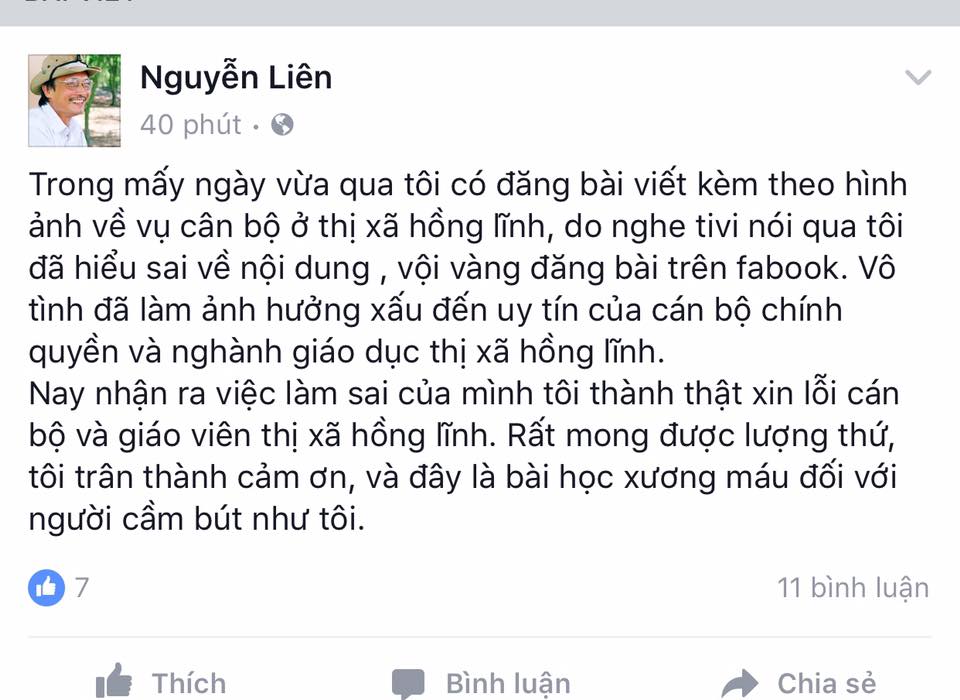 Nguyễn Liên
40 phút ·

Trong mấy ngày vừa qua tôi có đăng bài viết kèm theo hình ảnh về vụ cân bộ ở thị xã hồng lĩnh, do nghe tivi nói qua tôi đã hiểu sai về nội dung , vội vàng đăng bài trên fabook. Vô tình đã làm ảnh hưởng xấu đến uy tín của cán bộ chính quyền và nghành giáo dục thị xã hồng lĩnh.
Nay nhận ra việc làm sai của mình tôi thành thật xin lỗi cán bộ và giáo viên thị xã hồng lĩnh. Rất mong được lượng thứ, tôi trân thành cảm ơn, và đây là bài học xương máu đối với người cầm bút như tôi.

7
11 bình luận

Thích
Bình luận
Chia sẻ